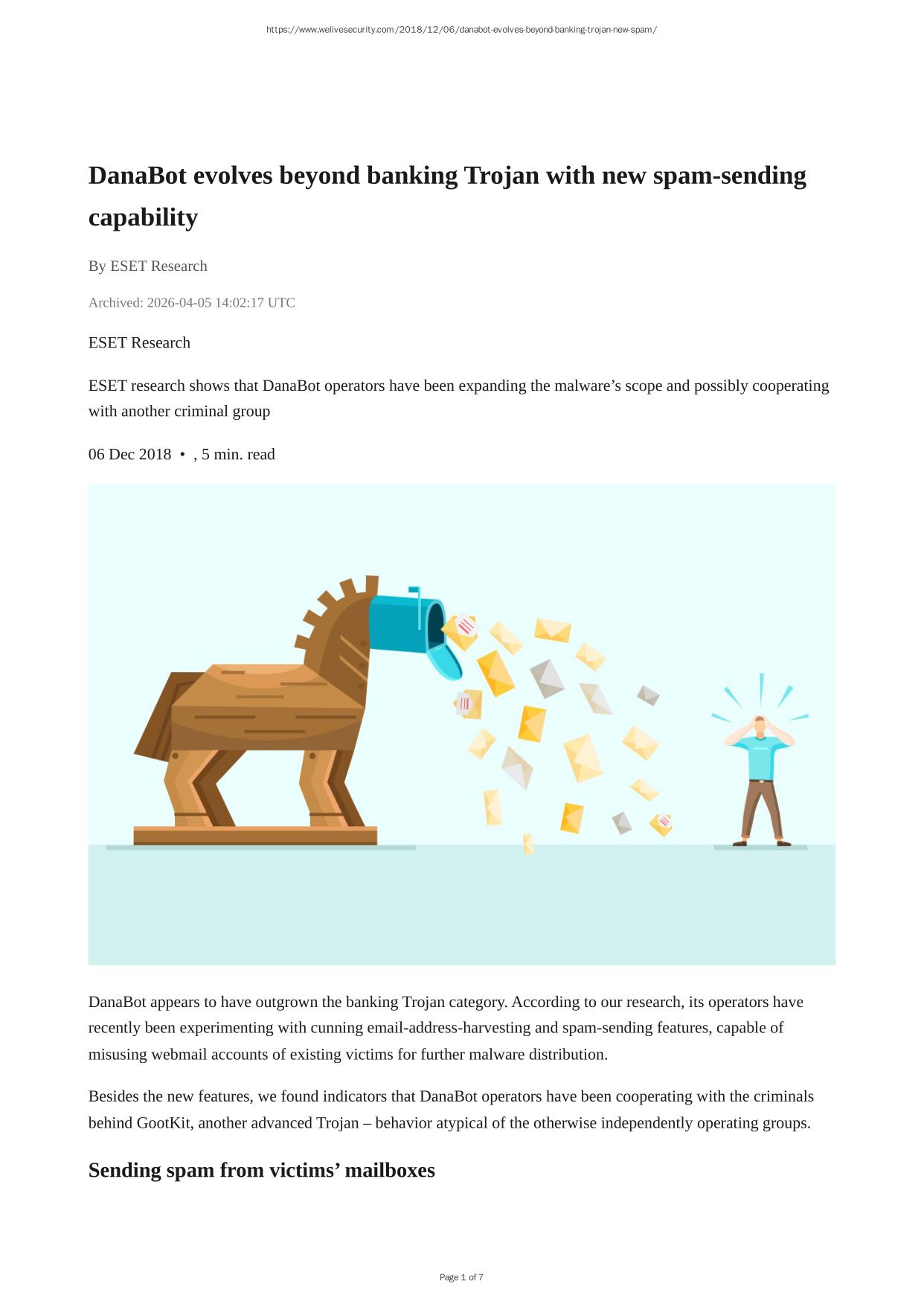 https://www.welivesecurity.com/2018/12/06/danabot-evolves-beyond-banking-trojan-new-spam/

DanaBot evolves beyond banking Trojan with new spam-sending capability

By ESET Research

Archived: 2026-04-05 14:02:17 UTC

ESET Research

ESET research shows that DanaBot operators have been expanding the malware’s scope and possibly cooperating with another criminal group

06 Dec 2018 • , 5 min. read

DanaBot appears to have outgrown the banking Trojan category. According to our research, its operators have recently been experimenting with cunning email-address-harvesting and spam-sending features, capable of misusing webmail accounts of existing victims for further malware distribution.

Besides the new features, we found indicators that DanaBot operators have been cooperating with the criminals behind GootKit, another advanced Trojan – behavior atypical of the otherwise independently operating groups.

Sending spam from victims’ mailboxes

Page 1 of 7